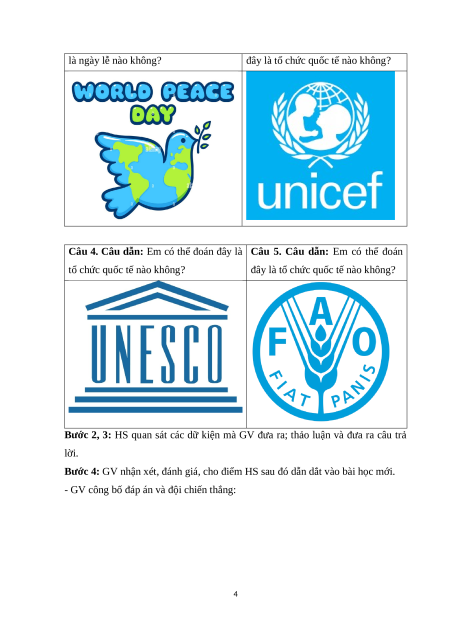 | là ngày lễ nào không? | đây là tổ chức quốc tế nào không? |
|---|---|
| WORLD PEACE DAY | unicef |

| Câu 4. Câu dẫn: Em có thể đoán đây là tổ chức quốc tế nào không? | Câu 5. Câu dẫn: Em có thể đoán đây là tổ chức quốc tế nào không? |
|---|---|
| UNESCO | F A O FIAT PANIS |

Bước 2, 3: HS quan sát các dữ kiện mà GV đưa ra; thảo luận và đưa ra câu trả lời.

Bước 4: GV nhận xét, đánh giá, cho điểm HS sau đó dẫn dắt vào bài học mới.

- GV công bố đáp án và đội chiến thắng:

4